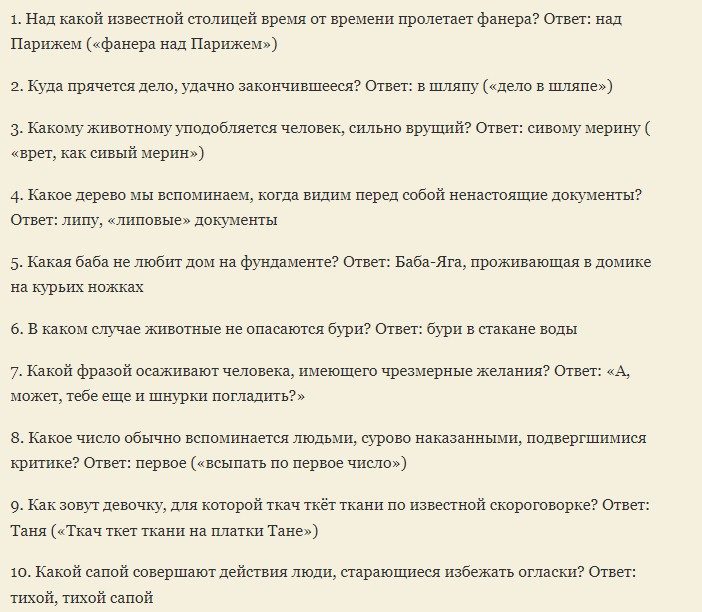 1. Над какой известной столицей время от времени пролетает фанера? Ответ: над Парижем («фанера над Парижем»)

2. Куда прячется дело, удачно закончившееся? Ответ: в шляпу («дело в шляпе»)

3. Какому животному уподобляется человек, сильно врущий? Ответ: сивому мерину ( «врет, как сивый мерин»)

4. Какое дерево мы вспоминаем, когда видим перед собой ненастоящие документы? Ответ: липу, «липовые» документы

5. Какая баба не любит дом на фундаменте? Ответ: Баба-Яга, проживающая в домике на курьих ножках

6. В каком случае животные не опасаются бури? Ответ: бури в стакане воды

7. Какой фразой осаживают человека, имеющего чрезмерные желания? Ответ: «А, может, тебе еще и шнурки погладить?»

8. Какое число обычно вспоминается людьми, сурово наказанными, подвергшимися критике? Ответ: первое («всыпать по первое число»)

9. Как зовут девочку, для которой ткач ткёт ткани по известной скороговорке? Ответ: Таня («Ткач ткет ткани на платки Тане»)

10. Какой сапой совершают действия люди, старающиеся избежать огласки? Ответ: тихой, тихой сапой